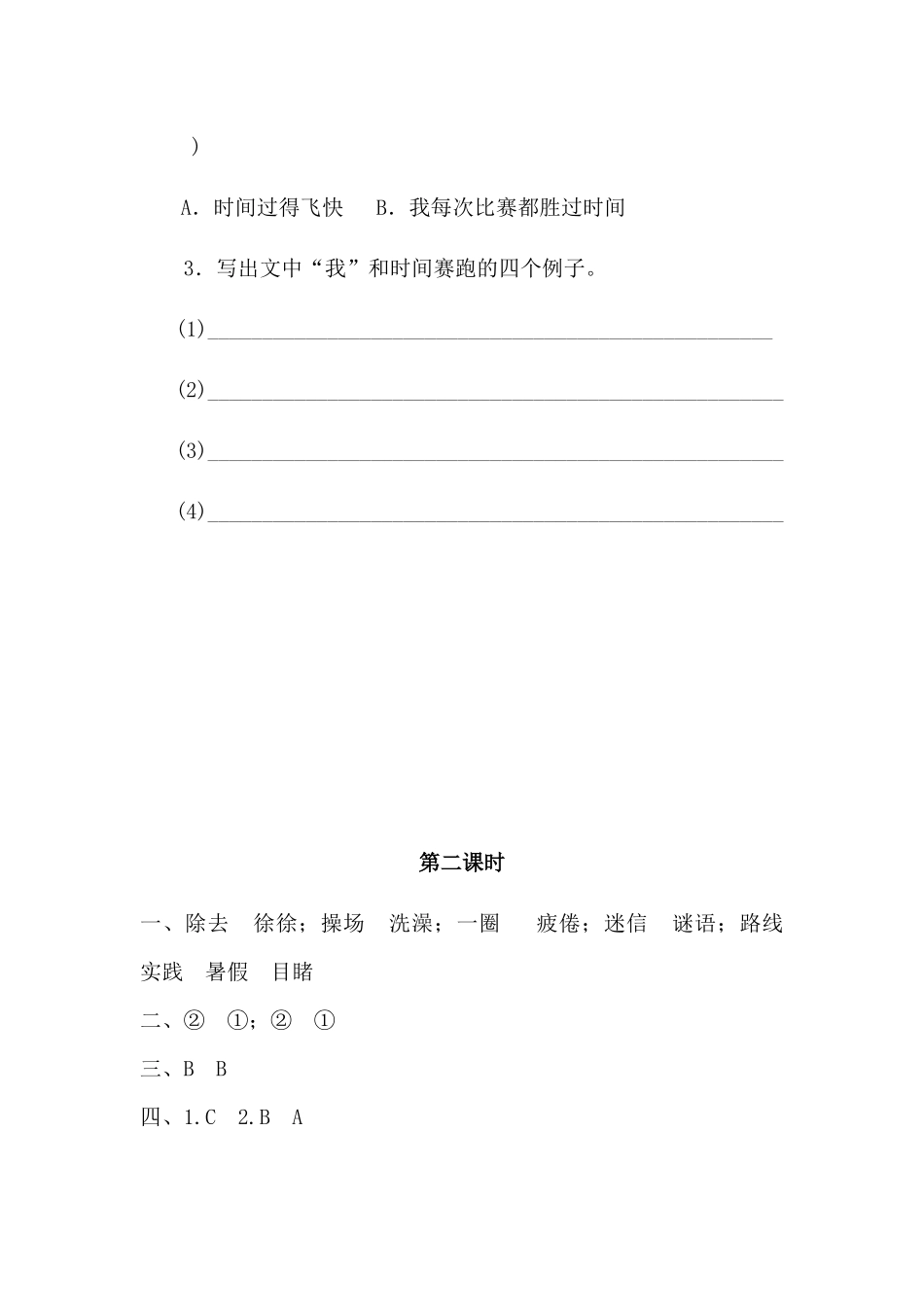 )

A.时间过得飞快　B.我每次比赛都胜过时间

3.写出文中“我”和时间赛跑的四个例子。

(1)____

(2)____

(3)____

(4)____

第二课时

一、除去　徐徐；操场　洗澡；一圈　疲倦；迷信　谜语；路线　实践　暑假　目睹

二、②　①；②　①

三、B　B

四、1.C　2.B　A